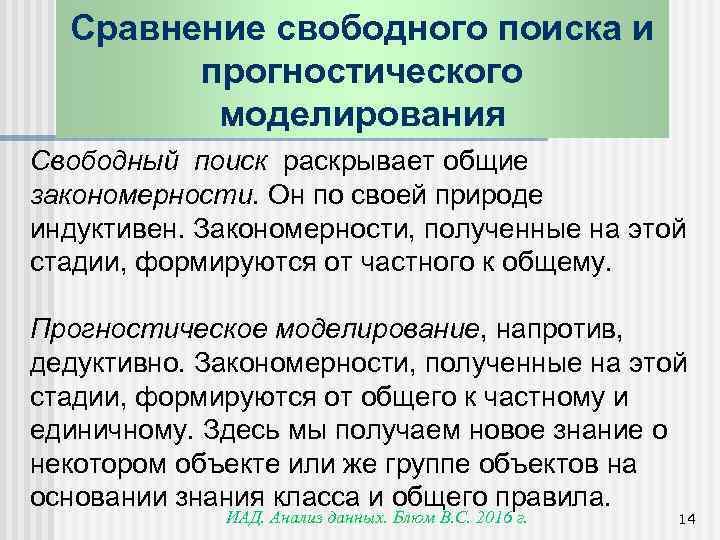 Сравнение свободного поиска и прогностического моделирования

Свободный поиск раскрывает общие закономерности. Он по своей природе индуктивен. Закономерности, полученные на этой стадии, формируются от частного к общему.

Прогностическое моделирование, напротив, дедуктивно. Закономерности, полученные на этой стадии, формируются от общего к частному и единичному. Здесь мы получаем новое знание о некотором объекте или же группе объектов на основании знания класса и общего правила.

ИАД. Анализ данных. Блюм В.С. 2016 г.

14